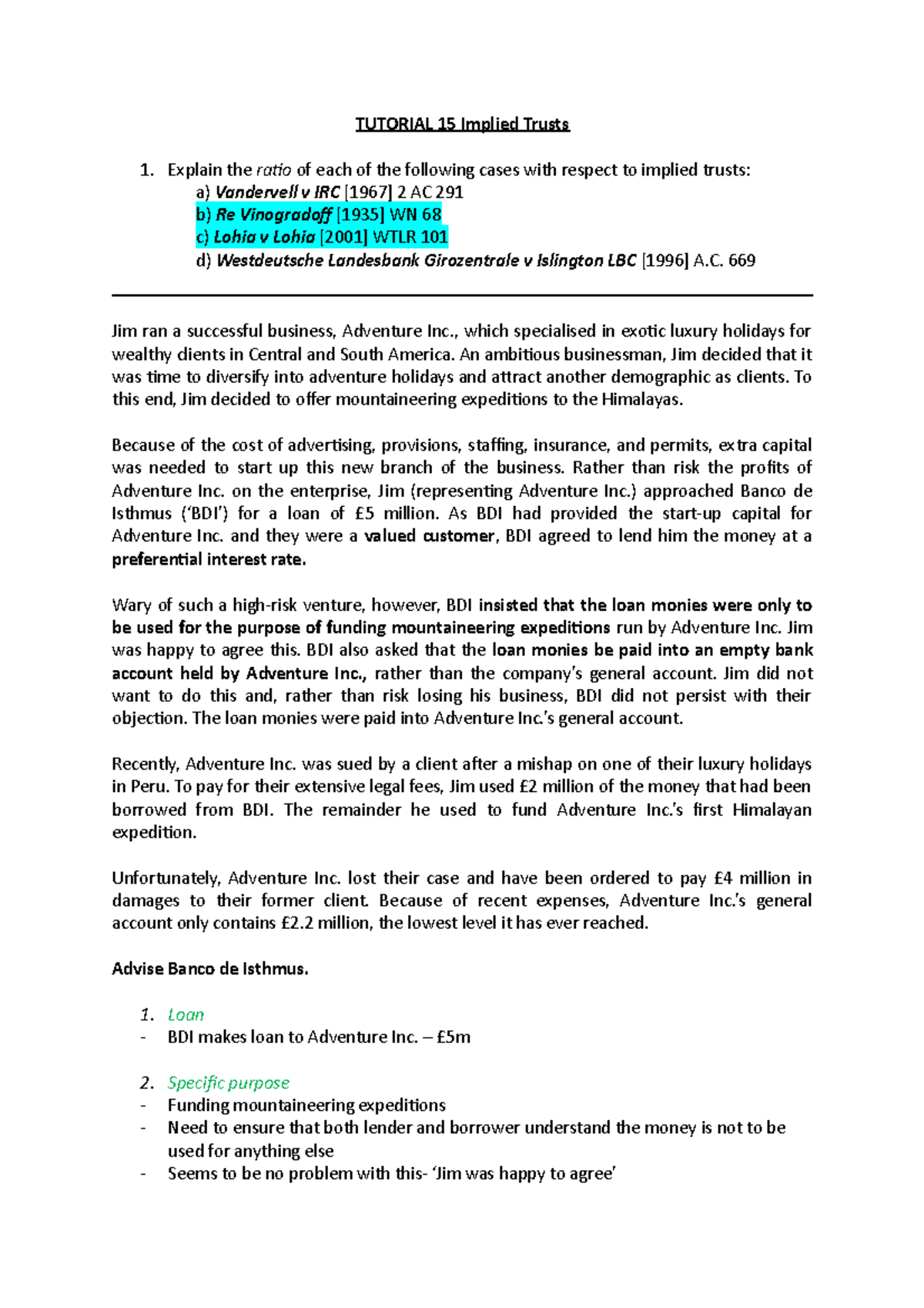 TUTORIAL 15 Implied Trusts

1. Explain the ratio of each of the following cases with respect to implied trusts:
a) Vandervell v IRC [1967] 2 AC 291
b) Re Vinogradoff [1935] WN 68
c) Lohia v Lohia [2001] WTLR 101
d) Westdeutsche Landesbank Girozentrale v Islington LBC [1996] A.C. 669

Jim ran a successful business, Adventure Inc., which specialised in exotic luxury holidays for wealthy clients in Central and South America. An ambitious businessman, Jim decided that it was time to diversify into adventure holidays and attract another demographic as clients. To this end, Jim decided to offer mountaineering expeditions to the Himalayas.

Because of the cost of advertising, provisions, staffing, insurance, and permits, extra capital was needed to start up this new branch of the business. Rather than risk the profits of Adventure Inc. on the enterprise, Jim (representing Adventure Inc.) approached Banco de Isthmus ('BDI') for a loan of £5 million. As BDI had provided the start-up capital for Adventure Inc. and they were a valued customer, BDI agreed to lend him the money at a preferential interest rate.

Wary of such a high-risk venture, however, BDI insisted that the loan monies were only to be used for the purpose of funding mountaineering expeditions run by Adventure Inc. Jim was happy to agree this. BDI also asked that the loan monies be paid into an empty bank account held by Adventure Inc., rather than the company's general account. Jim did not want to do this and, rather than risk losing his business, BDI did not persist with their objection. The loan monies were paid into Adventure Inc.'s general account.

Recently, Adventure Inc. was sued by a client after a mishap on one of their luxury holidays in Peru. To pay for their extensive legal fees, Jim used £2 million of the money that had been borrowed from BDI. The remainder he used to fund Adventure Inc.'s first Himalayan expedition.

Unfortunately, Adventure Inc. lost their case and have been ordered to pay £4 million in damages to their former client. Because of recent expenses, Adventure Inc.'s general account only contains £2.2 million, the lowest level it has ever reached.

Advise Banco de Isthmus.

1. Loan
- BDI makes loan to Adventure Inc. – £5m

2. Specific purpose
- Funding mountaineering expeditions
- Need to ensure that both lender and borrower understand the money is not to be used for anything else
- Seems to be no problem with this- 'Jim was happy to agree'